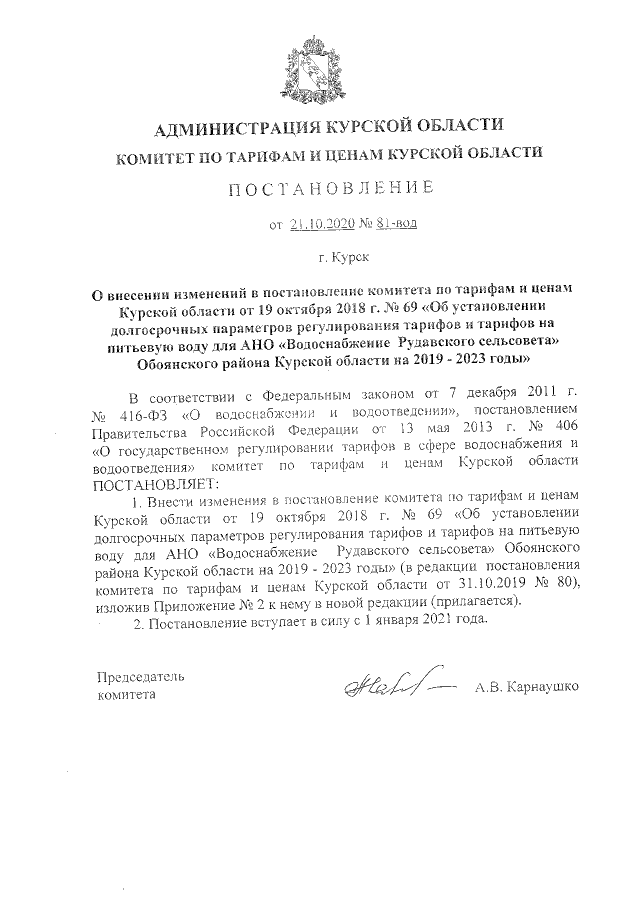 АДМИНИСТРАЦИЯ КУРСКОЙ ОБЛАСТИ

КОМИТЕТ ПО ТАРИФАМ И ЦЕНАМ КУРСКОЙ ОБЛАСТИ

ПОСТАНОВЛЕНИЕ

от 21.10.2020 № 81-вод

г. Курск

О внесении изменений в постановление комитета по тарифам и ценам Курской области от 19 октября 2018 г. № 69 «Об установлении долгосрочных параметров регулирования тарифов и тарифов на питьевую воду для АНО «Водоснабжение Рудавского сельсовета» Обоянского района Курской области на 2019 - 2023 годы»

В соответствии с Федеральным законом от 7 декабря 2011 г. № 416-ФЗ «О водоснабжении и водоотведении», постановлением Правительства Российской Федерации от 13 мая 2013 г. № 406 «О государственном регулировании тарифов в сфере водоснабжения и водоотведения» комитет по тарифам и ценам Курской области ПОСТАНОВЛЯЕТ:

1. Внести изменения в постановление комитета по тарифам и ценам Курской области от 19 октября 2018 г. № 69 «Об установлении долгосрочных параметров регулирования тарифов и тарифов на питьевую воду для АНО «Водоснабжение Рудавского сельсовета» Обоянского района Курской области на 2019 - 2023 годы» (в редакции постановления комитета по тарифам и ценам Курской области от 31.10.2019 № 80), изложив Приложение № 2 к нему в новой редакции (прилагается).

2. Постановление вступает в силу с 1 января 2021 года.

Председатель комитета

А.В. Карнаушко